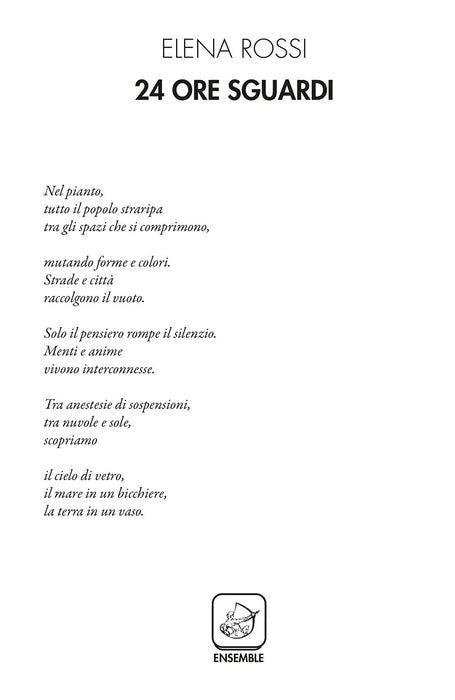 ELENA ROSSI
24 ORE SGUARDI

Nel pianto,
tutto il popolo straripa
tra gli spazi che si comprimono,

mutando forme e colori.
Strade e città
raccolgono il vuoto.

Solo il pensiero rompe il silenzio.
Menti e anime
vivono interconnesse.

Tra anestesie di sospensioni,
tra nuvole e sole,
scopriamo

il cielo di vetro,
il mare in un bicchiere,
la terra in un vaso.

ENSEMBLE